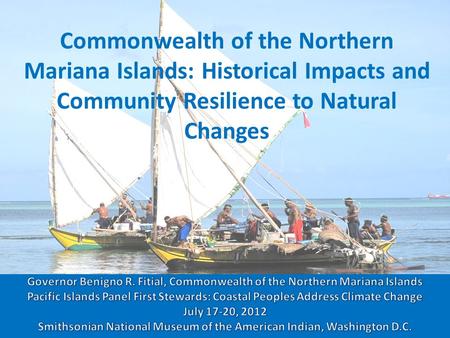 Commonwealth of the Northern Mariana Islands: Historical Impacts and Community Resilience to Natural Changes

Governor Benigno R. Fitial, Commonwealth of the Northern Mariana Islands
Pacific Islands Panel First Stewards: Coastal Peoples Address Climate Change
July 17-20, 2012
Smithsonian National Museum of the American Indian, Washington D.C.